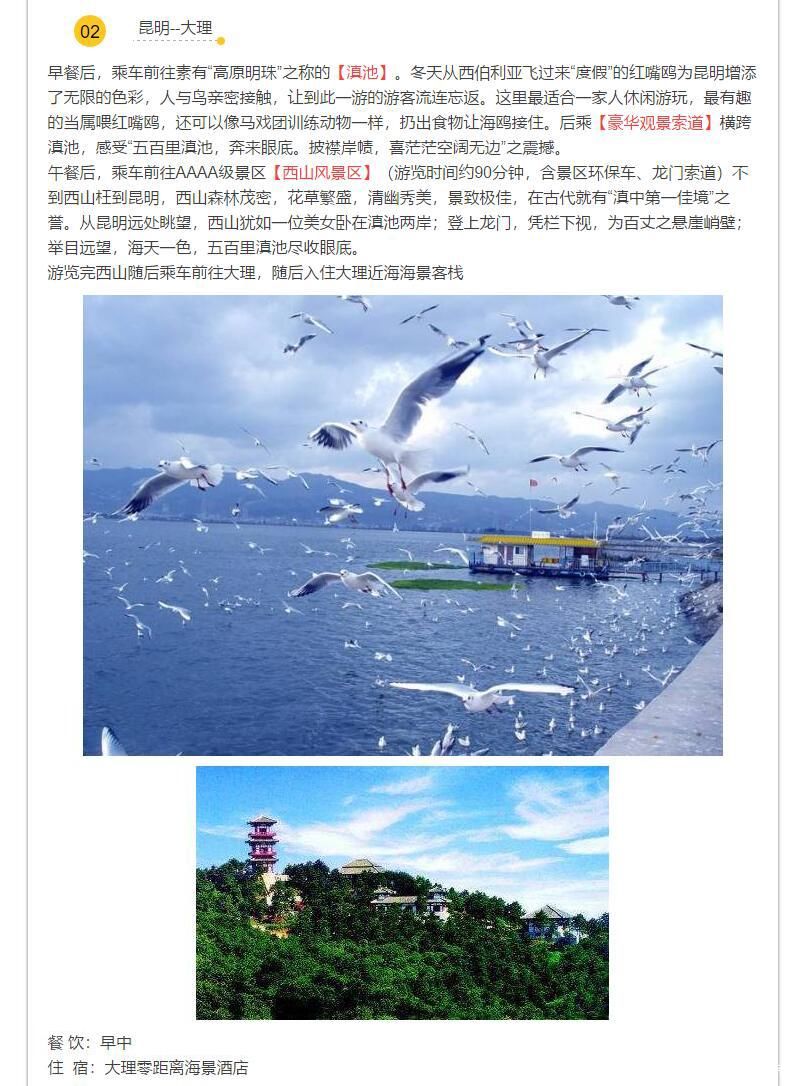 02

昆明--大理

早餐后，乘车前往素有“高原明珠”之称的【滇池】。冬天从西伯利亚飞过来“度假”的红嘴鸥为昆明增添了无限的色彩，人与鸟亲密接触，让到此一游的游客流连忘返。这里最适合一家人休闲游玩，最有趣的当属喂红嘴鸥，还可以像马戏团训练动物一样，扔出食物让海鸥接住。后乘【豪华观景索道】横跨滇池，感受“五百里滇池，奔来眼底。披襟岸帻，喜茫茫空阔无边”之震撼。

午餐后，乘车前往AAAA级景区【西山风景区】（游览时间约90分钟，含景区环保车、龙门索道）不到西山枉到昆明，西山森林茂密，花草繁盛，清幽秀美，景致极佳，在古代就有“滇中第一佳境”之誉。从昆明远处眺望，西山犹如一位美女卧在滇池两岸；登上龙门，凭栏下视，为百丈之悬崖峭壁；举目远望，海天一色，五百里滇池尽收眼底。

游览完西山随后乘车前往大理，随后入住大理近海海景客栈

餐 饮：早中
住 宿：大理零距离海景酒店